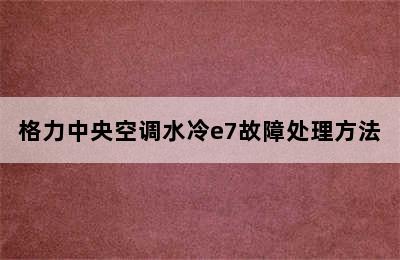 格力中央空调水冷e7故障处理方法